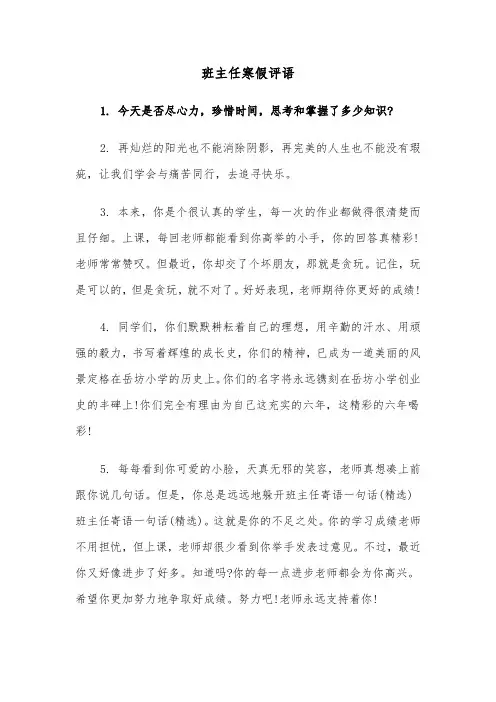 班主任寒假评语

1. 今天是否尽心力，珍惜时间，思考和掌握了多少知识?

2. 再灿烂的阳光也不能消除阴影，再完美的人生也不能没有瑕疵，让我们学会与痛苦同行，去追寻快乐。

3. 本来，你是个很认真的学生，每一次的作业都做得很清楚而且仔细。上课，每回老师都能看到你高举的小手，你的回答真精彩!老师常常赞叹。但最近，你却交了个坏朋友，那就是贪玩。记住，玩是可以的，但是贪玩，就不对了。好好表现，老师期待你更好的成绩!

4. 同学们，你们默默耕耘着自己的理想，用辛勤的汗水、用顽强的毅力，书写着辉煌的成长史，你们的精神，已成为一道美丽的风景定格在岳坊小学的历史上。你们的名字将永远镌刻在岳坊小学创业史的丰碑上!你们完全有理由为自己这充实的六年，这精彩的六年喝彩!

5. 每每看到你可爱的小脸，天真无邪的笑容，老师真想凑上前跟你说几句话。但是，你总是远远地躲开班主任寄语一句话(精选)班主任寄语一句话(精选)。这就是你的不足之处。你的学习成绩老师不用担忧，但上课，老师却很少看到你举手发表过意见。不过，最近你又好像进步了好多。知道吗?你的每一点进步老师都会为你高兴。希望你更加努力地争取好成绩。努力吧!老师永远支持着你!